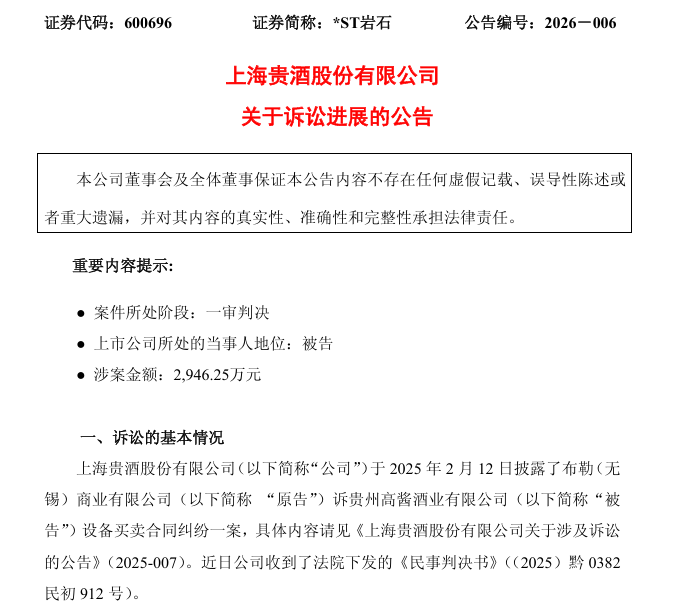 证券代码：600696　　　　证券简称：*ST岩石　　　　公告编号：2026－006

上海贵酒股份有限公司

关于诉讼进展的公告

本公司董事会及全体董事保证本公告内容不存在任何虚假记载、误导性陈述或者重大遗漏，并对其内容的真实性、准确性和完整性承担法律责任。

重要内容提示:

● 案件所处阶段：一审判决

● 上市公司所处的当事人地位：被告

● 涉案金额：2,946.25万元

一、诉讼的基本情况

上海贵酒股份有限公司（以下简称“公司”）于 2025 年 2 月 12 日披露了布勒（无锡）商业有限公司（以下简称 “原告”）诉贵州高酱酒业有限公司（以下简称“被告”）设备买卖合同纠纷一案，具体内容请见《上海贵酒股份有限公司关于涉及诉讼的公告》（2025-007）。近日公司收到了法院下发的《民事判决书》（（2025）黔 0382 民初 912 号）。